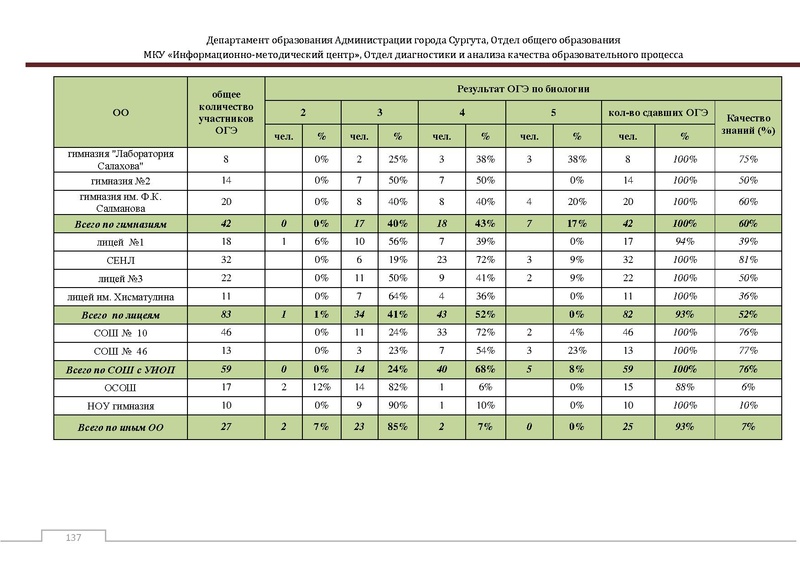 Департамент образования Администрации города Сургута, Отдел общего образования
МКУ «Информационно-методический центр», Отдел диагностики и анализа качества образовательного процесса

| ОО | общее количество участников ОГЭ | Результат ОГЭ по биологии | | | | | | | | | | |
|---|---|---|---|---|---|---|---|---|---|---|---|---|
| | | 2 | | 3 | | 4 | | 5 | | кол-во сдавших ОГЭ | | Качество знаний (%) |
| | | чел. | % | чел. | % | чел. | % | чел. | % | чел. | % | |
| гимназия "Лаборатория Салахова" | 8 | | 0% | 2 | 25% | 3 | 38% | 3 | 38% | 8 | 100% | 75% |
| гимназия №2 | 14 | | 0% | 7 | 50% | 7 | 50% | | 0% | 14 | 100% | 50% |
| гимназия им. Ф.К. Салманова | 20 | | 0% | 8 | 40% | 8 | 40% | 4 | 20% | 20 | 100% | 60% |
| Всего по гимназиям | 42 | 0 | 0% | 17 | 40% | 18 | 43% | 7 | 17% | 42 | 100% | 60% |
| лицей №1 | 18 | 1 | 6% | 10 | 56% | 7 | 39% | | 0% | 17 | 94% | 39% |
| СЕНЛ | 32 | | 0% | 6 | 19% | 23 | 72% | 3 | 9% | 32 | 100% | 81% |
| лицей №3 | 22 | | 0% | 11 | 50% | 9 | 41% | 2 | 9% | 22 | 100% | 50% |
| лицей им. Хисматулина | 11 | | 0% | 7 | 64% | 4 | 36% | | 0% | 11 | 100% | 36% |
| Всего по лицеям | 83 | 1 | 1% | 34 | 41% | 43 | 52% | | 0% | 82 | 93% | 52% |
| СОШ № 10 | 46 | | 0% | 11 | 24% | 33 | 72% | 2 | 4% | 46 | 100% | 76% |
| СОШ № 46 | 13 | | 0% | 3 | 23% | 7 | 54% | 3 | 23% | 13 | 100% | 77% |
| Всего по СОШ с УИОП | 59 | 0 | 0% | 14 | 24% | 40 | 68% | 5 | 8% | 59 | 100% | 76% |
| ОСОШ | 17 | 2 | 12% | 14 | 82% | 1 | 6% | | 0% | 15 | 88% | 6% |
| НОУ гимназия | 10 | | 0% | 9 | 90% | 1 | 10% | | 0% | 10 | 100% | 10% |
| Всего по иным ОО | 27 | 2 | 7% | 23 | 85% | 2 | 7% | 0 | 0% | 25 | 93% | 7% |

137